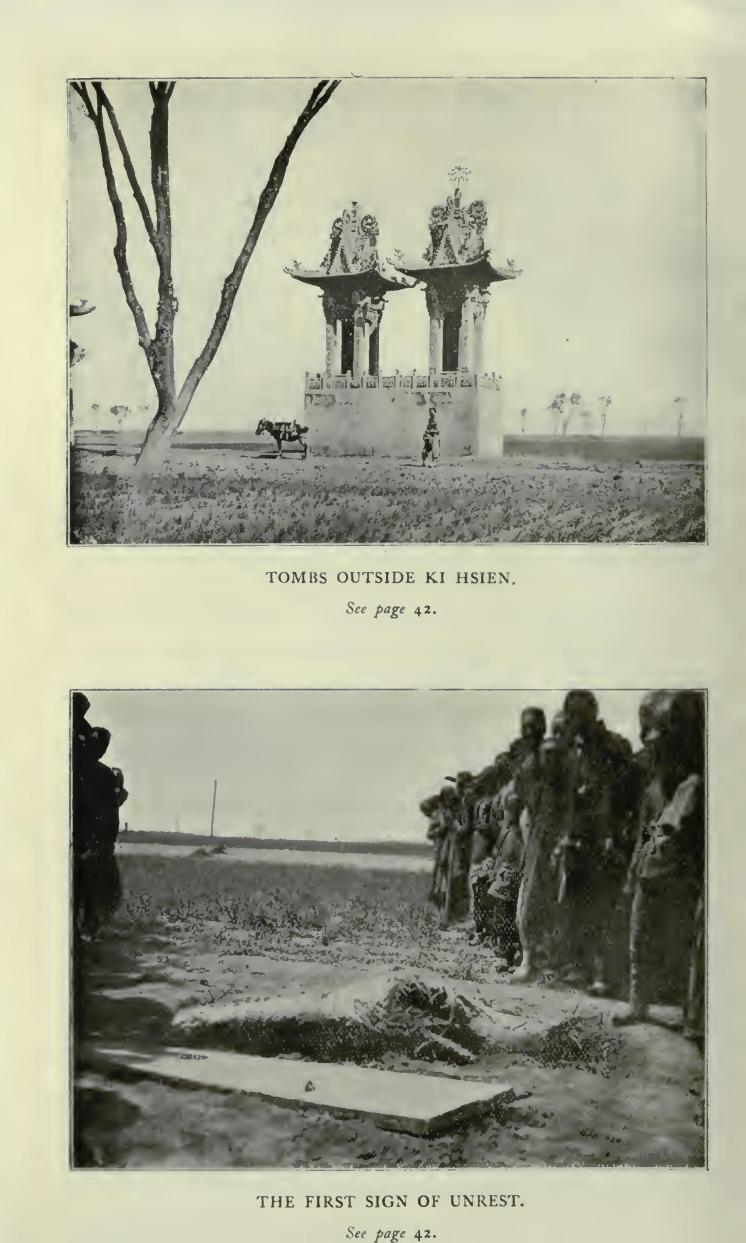 TOMBS OUTSIDE KI HSIEN.

See page 42.

THE FIRST SIGN OF UNREST.

See page 42.